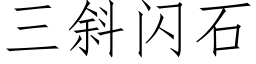 三斜闪石